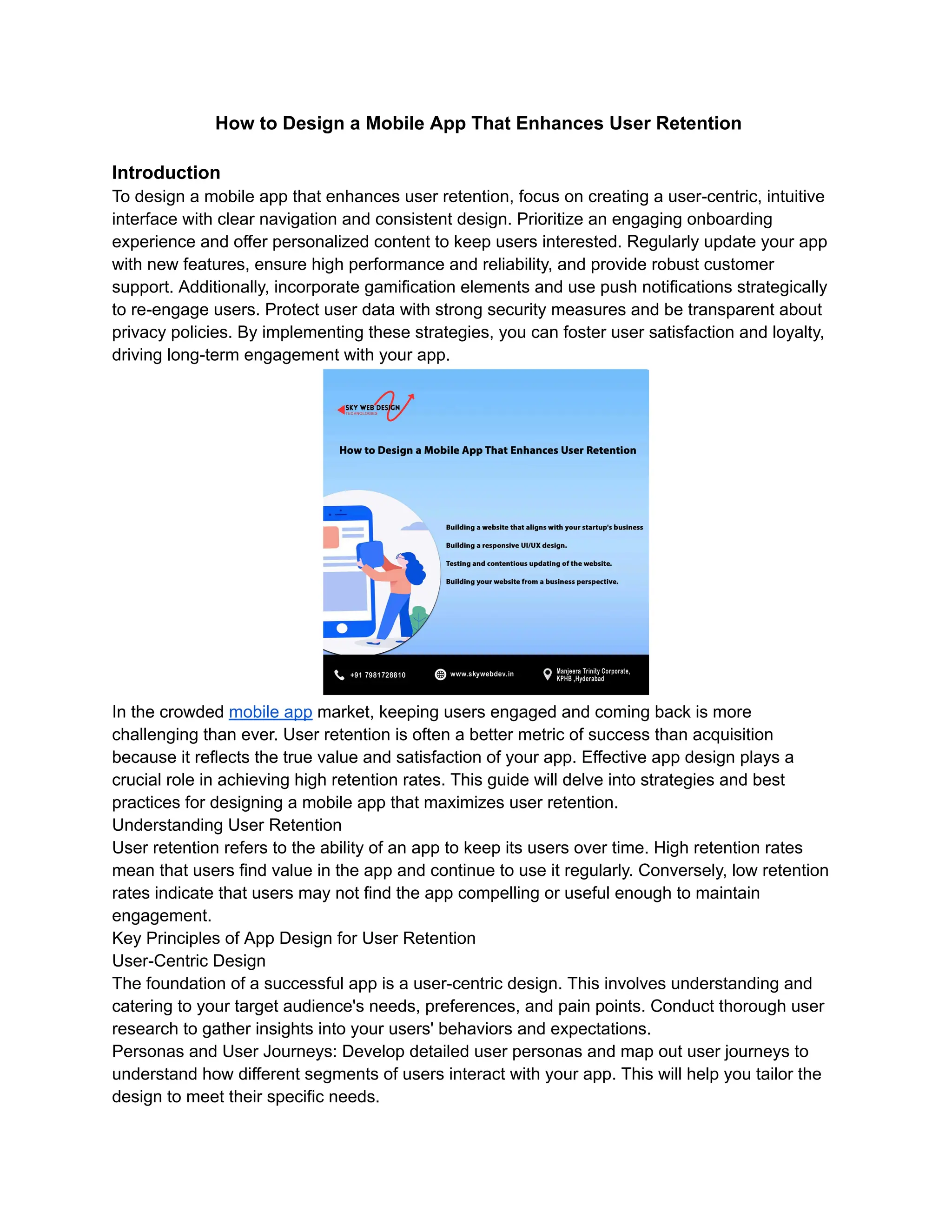 How to Design a Mobile App That Enhances User Retention

Introduction
To design a mobile app that enhances user retention, focus on creating a user-centric, intuitive interface with clear navigation and consistent design. Prioritize an engaging onboarding experience and offer personalized content to keep users interested. Regularly update your app with new features, ensure high performance and reliability, and provide robust customer support. Additionally, incorporate gamification elements and use push notifications strategically to re-engage users. Protect user data with strong security measures and be transparent about privacy policies. By implementing these strategies, you can foster user satisfaction and loyalty, driving long-term engagement with your app.

SKY WEB DESIGN
TECHNOLOGIES

How to Design a Mobile App That Enhances User Retention

Building a website that aligns with your startup's business

Building a responsive UI/UX design.

Testing and contentious updating of the website.

Building your website from a business perspective.

+91 7981728810 www.skywebdev.in Manjeera Trinity Corporate, KPHB ,Hyderabad

In the crowded mobile app market, keeping users engaged and coming back is more challenging than ever. User retention is often a better metric of success than acquisition because it reflects the true value and satisfaction of your app. Effective app design plays a crucial role in achieving high retention rates. This guide will delve into strategies and best practices for designing a mobile app that maximizes user retention.
Understanding User Retention
User retention refers to the ability of an app to keep its users over time. High retention rates mean that users find value in the app and continue to use it regularly. Conversely, low retention rates indicate that users may not find the app compelling or useful enough to maintain engagement.
Key Principles of App Design for User Retention
User-Centric Design
The foundation of a successful app is a user-centric design. This involves understanding and catering to your target audience's needs, preferences, and pain points. Conduct thorough user research to gather insights into your users' behaviors and expectations.
Personas and User Journeys: Develop detailed user personas and map out user journeys to understand how different segments of users interact with your app. This will help you tailor the design to meet their specific needs.